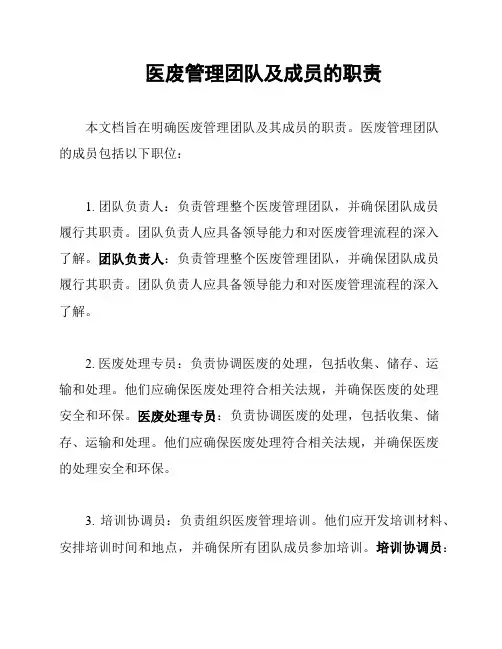 医废管理团队及成员的职责

本文档旨在明确医废管理团队及其成员的职责。医废管理团队的成员包括以下职位：

1. 团队负责人：负责管理整个医废管理团队，并确保团队成员履行其职责。团队负责人应具备领导能力和对医废管理流程的深入了解。团队负责人：负责管理整个医废管理团队，并确保团队成员履行其职责。团队负责人应具备领导能力和对医废管理流程的深入了解。

2. 医废处理专员：负责协调医废的处理，包括收集、储存、运输和处理。他们应确保医废处理符合相关法规，并确保医废的处理安全和环保。医废处理专员：负责协调医废的处理，包括收集、储存、运输和处理。他们应确保医废处理符合相关法规，并确保医废的处理安全和环保。

3. 培训协调员：负责组织医废管理培训。他们应开发培训材料、安排培训时间和地点，并确保所有团队成员参加培训。培训协调员：